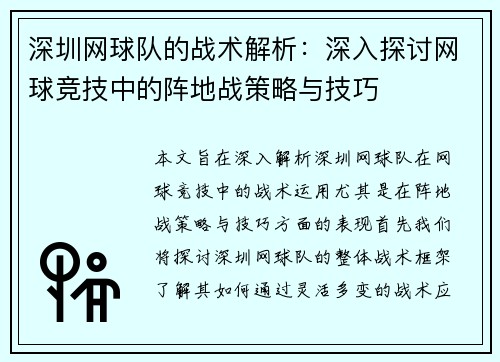 深圳网球队的战术解析：深入探讨网球竞技中的阵地战策略与技巧

本文旨在深入解析深圳网球队在网球竞技中的战术运用尤其是在阵地战策略与技巧方面的表现首先我们将探讨深圳网球队的整体战术框架了解其如何通过灵活多变的战术应